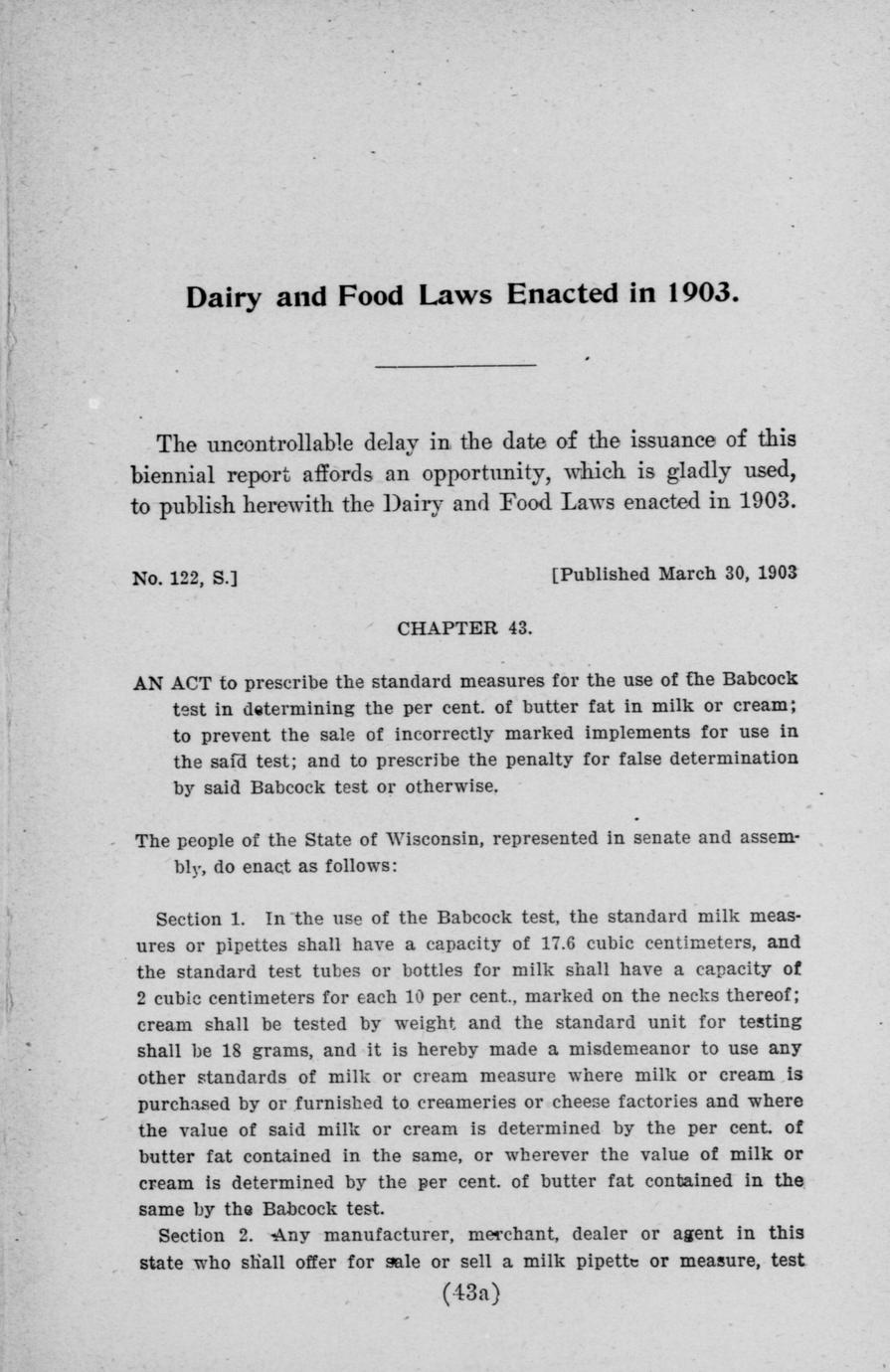 Dairy and Food Laws Enacted in 1903.

The uncontrollable delay in the date of the issuance of this biennial report affords an opportunity, which is gladly used, to publish herewith the Dairy and Food Laws enacted in 1903.

No. 122, S.] [Published March 30, 1903

CHAPTER 43.

AN ACT to prescribe the standard measures for the use of the Babcock test in determining the per cent. of butter fat in milk or cream; to prevent the sale of incorrectly marked implements for use in the said test; and to prescribe the penalty for false determination by said Babcock test or otherwise.

The people of the State of Wisconsin, represented in senate and assembly, do enact as follows:

Section 1. In the use of the Babcock test, the standard milk measures or pipettes shall have a capacity of 17.6 cubic centimeters, and the standard test tubes or bottles for milk shall have a capacity of 2 cubic centimeters for each 10 per cent., marked on the necks thereof; cream shall be tested by weight and the standard unit for testing shall be 18 grams, and it is hereby made a misdemeanor to use any other standards of milk or cream measure where milk or cream is purchased by or furnished to creameries or cheese factories and where the value of said milk or cream is determined by the per cent. of butter fat contained in the same, or wherever the value of milk or cream is determined by the per cent. of butter fat contained in the same by the Babcock test.

Section 2. Any manufacturer, merchant, dealer or agent in this state who shall offer for sale or sell a milk pipette or measure, test

(43a)